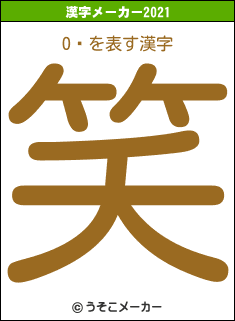 漢字メーカー2021

0・を表す漢字

笑

© うそこメーカー